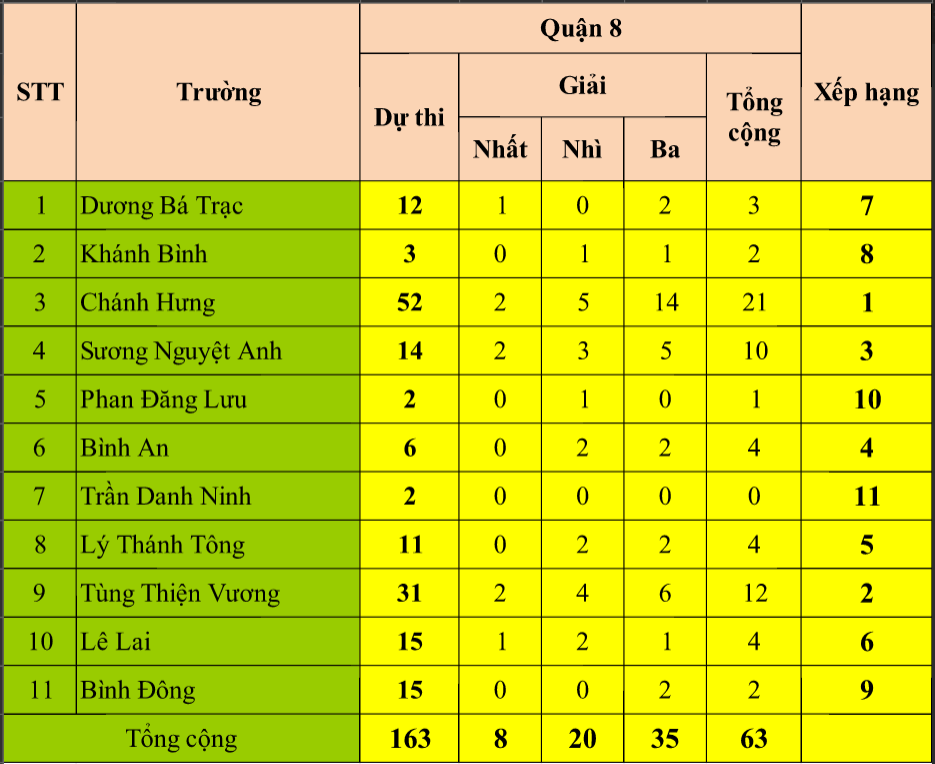 | STT | Trường | Quận 8 | | | | | Xếp hạng |
|---|---|---|---|---|---|---|---|
| | | Dự thi | Giải | | | Tổng cộng | |
| | | | Nhất | Nhì | Ba | | |
| 1 | Dương Bá Trạc | 12 | 1 | 0 | 2 | 3 | 7 |
| 2 | Khánh Bình | 3 | 0 | 1 | 1 | 2 | 8 |
| 3 | Chánh Hưng | 52 | 2 | 5 | 14 | 21 | 1 |
| 4 | Sương Nguyệt Anh | 14 | 2 | 3 | 5 | 10 | 3 |
| 5 | Phan Đăng Lưu | 2 | 0 | 1 | 0 | 1 | 10 |
| 6 | Bình An | 6 | 0 | 2 | 2 | 4 | 4 |
| 7 | Trần Danh Ninh | 2 | 0 | 0 | 0 | 0 | 11 |
| 8 | Lý Thánh Tông | 11 | 0 | 2 | 2 | 4 | 5 |
| 9 | Tùng Thiện Vương | 31 | 2 | 4 | 6 | 12 | 2 |
| 10 | Lê Lai | 15 | 1 | 2 | 1 | 4 | 6 |
| 11 | Bình Đông | 15 | 0 | 0 | 2 | 2 | 9 |
| Tổng cộng | | 163 | 8 | 20 | 35 | 63 | |